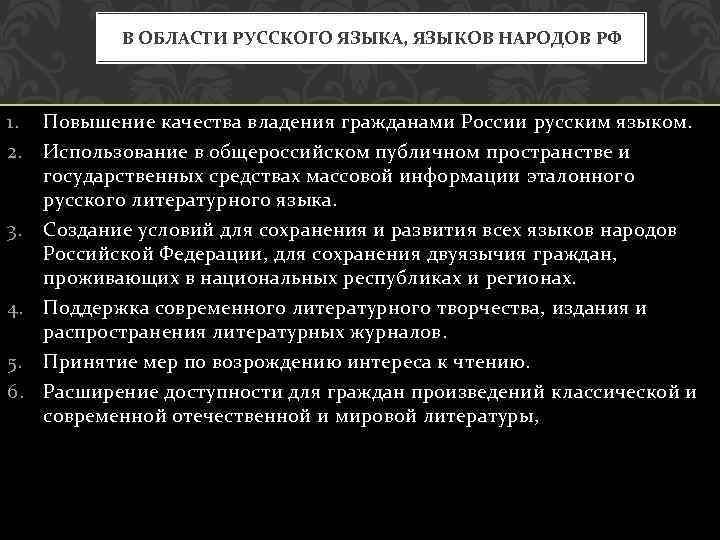 В ОБЛАСТИ РУССКОГО ЯЗЫКА, ЯЗЫКОВ НАРОДОВ РФ

1. Повышение качества владения гражданами России русским языком.
2. Использование в общероссийском публичном пространстве и государственных средствах массовой информации эталонного русского литературного языка.
3. Создание условий для сохранения и развития всех языков народов Российской Федерации, для сохранения двуязычия граждан, проживающих в национальных республиках и регионах.
4. Поддержка современного литературного творчества, издания и распространения литературных журналов.
5. Принятие мер по возрождению интереса к чтению.
6. Расширение доступности для граждан произведений классической и современной отечественной и мировой литературы,